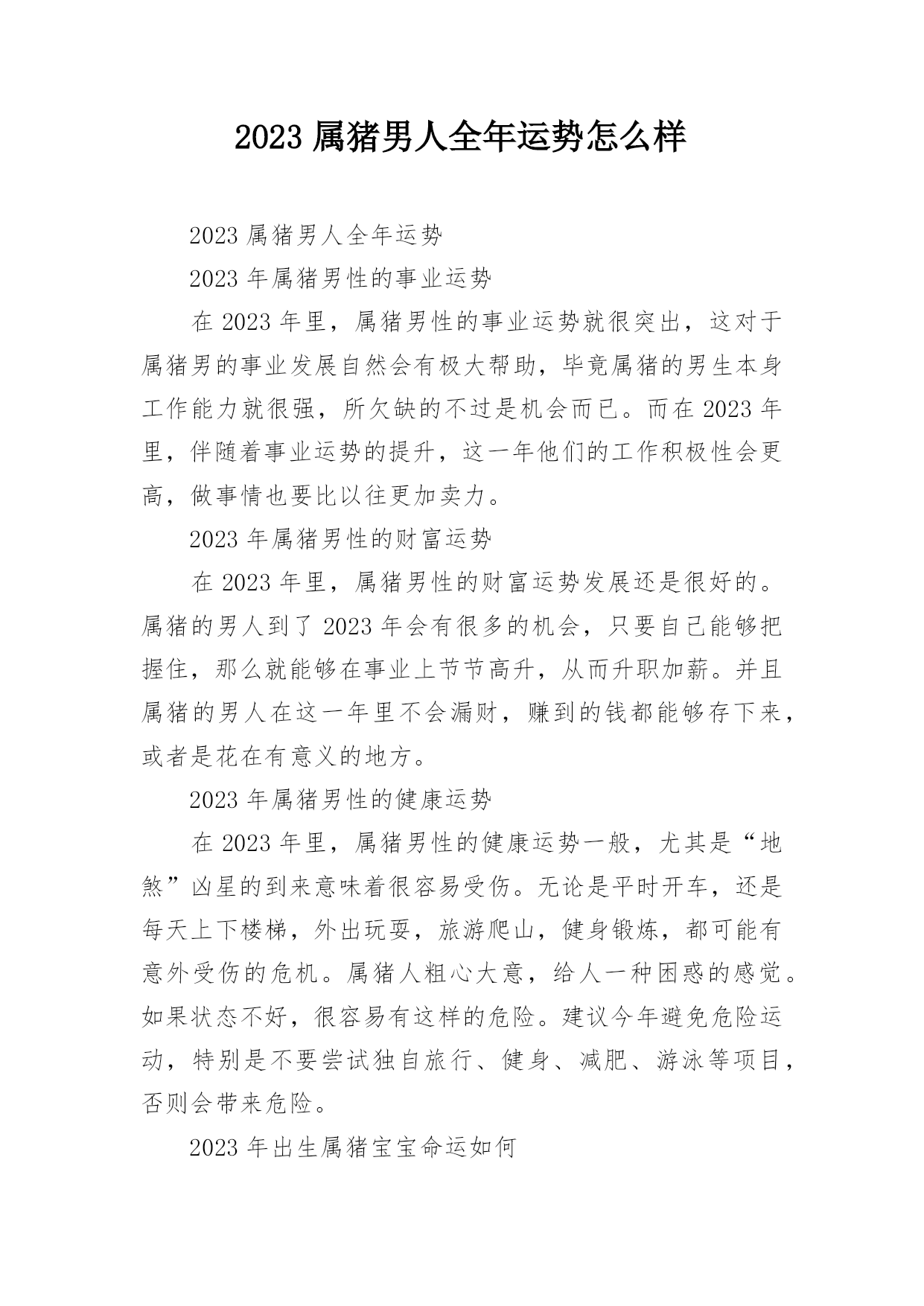 2023 属猪男人全年运势怎么样

2023 属猪男人全年运势

2023 年属猪男性的事业运势

在 2023 年里，属猪男性的事业运势就很突出，这对于属猪男的事业发展自然会有极大帮助，毕竟属猪的男生本身工作能力就很强，所欠缺的不过是机会而已。而在 2023 年里，伴随着事业运势的提升，这一年他们的工作积极性会更高，做事情也要比以往更加卖力。

2023 年属猪男性的财富运势

在 2023 年里，属猪男性的财富运势发展还是很好的。属猪的男人到了 2023 年会有很多的机会，只要自己能够把握住，那么就能够在事业上节节高升，从而升职加薪。并且属猪的男人在这一年里不会漏财，赚到的钱都能够存下来，或者是花在有意义的地方。

2023 年属猪男性的健康运势

在 2023 年里，属猪男性的健康运势一般，尤其是“地煞”凶星的到来意味着很容易受伤。无论是平时开车，还是每天上下楼梯，外出玩耍，旅游爬山，健身锻炼，都可能有意外受伤的危机。属猪人粗心大意，给人一种困惑的感觉。如果状态不好，很容易有这样的危险。建议今年避免危险运动，特别是不要尝试独自旅行、健身、减肥、游泳等项目，否则会带来危险。

2023 年出生属猪宝宝命运如何